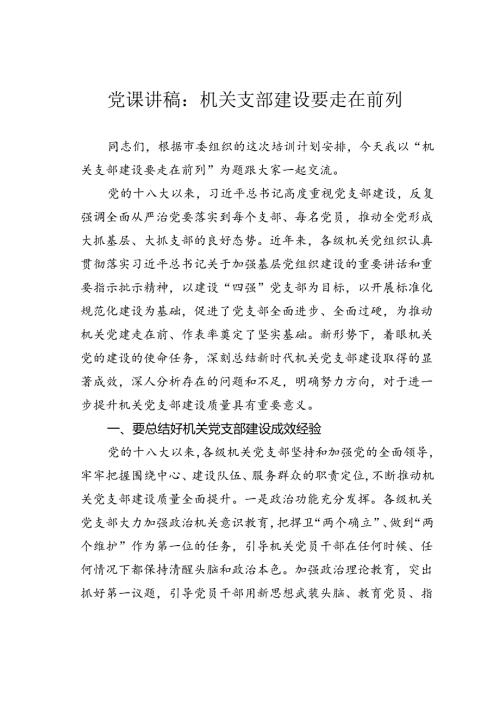 党课讲稿：机关支部建设要走在前列

同志们，根据市委组织的这次培训计划安排，今天我以“机关支部建设要走在前列”为题跟大家一起交流。

党的十八大以来，习近平总书记高度重视党支部建设，反复强调全面从严治党要落实到每个支部、每名党员，推动全党形成大抓基层、大抓支部的良好态势。近年来，各级机关党组织认真贯彻落实习近平总书记关于加强基层党组织建设的重要讲话和重要指示批示精神，以建设“四强”党支部为目标，以开展标准化规范化建设为基础，促进了党支部全面进步、全面过硬，为推动机关党建走在前、作表率奠定了坚实基础。新形势下，着眼机关党的建设的使命任务，深刻总结新时代机关党支部建设取得的显著成效，深入分析存在的问题和不足，明确努力方向，对于进一步提升机关党支部建设质量具有重要意义。

一、要总结好机关党支部建设成效经验

党的十八大以来，各级机关党支部坚持和加强党的全面领导，牢牢把握围绕中心、建设队伍、服务群众的职责定位，不断推动机关党支部建设质量全面提升。一是政治功能充分发挥。各级机关党支部大力加强政治机关意识教育，把捍卫“两个确立”、做到“两个维护”作为第一位的任务，引导机关党员干部在任何时候、任何情况下都保持清醒头脑和政治本色。加强政治理论教育，突出抓好第一议题，引导党员干部用新思想武装头脑、教育党员、指